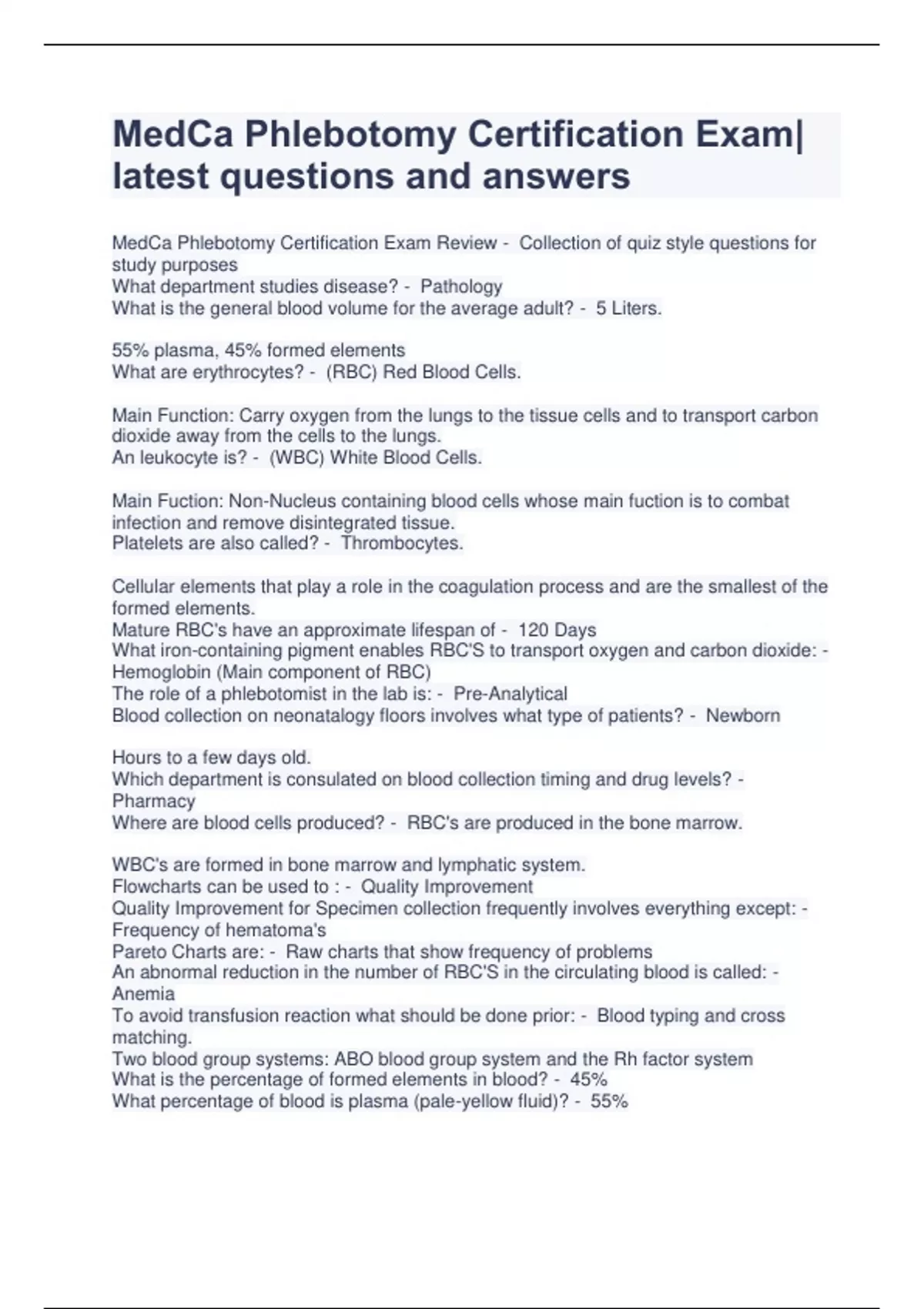 MedCa Phlebotomy Certification Exam| latest questions and answers

MedCa Phlebotomy Certification Exam Review - Collection of quiz style questions for study purposes
What department studies disease? - Pathology
What is the general blood volume for the average adult? - 5 Liters.

55% plasma, 45% formed elements
What are erythrocytes? - (RBC) Red Blood Cells.

Main Function: Carry oxygen from the lungs to the tissue cells and to transport carbon dioxide away from the cells to the lungs.
An leukocyte is? - (WBC) White Blood Cells.

Main Fuction: Non-Nucleus containing blood cells whose main fuction is to combat infection and remove disintegrated tissue.
Platelets are also called? - Thrombocytes.

Cellular elements that play a role in the coagulation process and are the smallest of the formed elements.
Mature RBC's have an approximate lifespan of - 120 Days
What iron-containing pigment enables RBC'S to transport oxygen and carbon dioxide: - Hemoglobin (Main component of RBC)
The role of a phlebotomist in the lab is: - Pre-Analytical
Blood collection on neonatalogy floors involves what type of patients? - Newborn

Hours to a few days old.
Which department is consulated on blood collection timing and drug levels? - Pharmacy
Where are blood cells produced? - RBC's are produced in the bone marrow.

WBC's are formed in bone marrow and lymphatic system.
Flowcharts can be used to : - Quality Improvement
Quality Improvement for Specimen collection frequently involves everything except: - Frequency of hematoma's
Pareto Charts are: - Raw charts that show frequency of problems
An abnormal reduction in the number of RBC'S in the circulating blood is called: - Anemia
To avoid transfusion reaction what should be done prior: - Blood typing and cross matching.
Two blood group systems: ABO blood group system and the Rh factor system
What is the percentage of formed elements in blood? - 45%
What percentage of blood is plasma (pale-yellow fluid)? - 55%